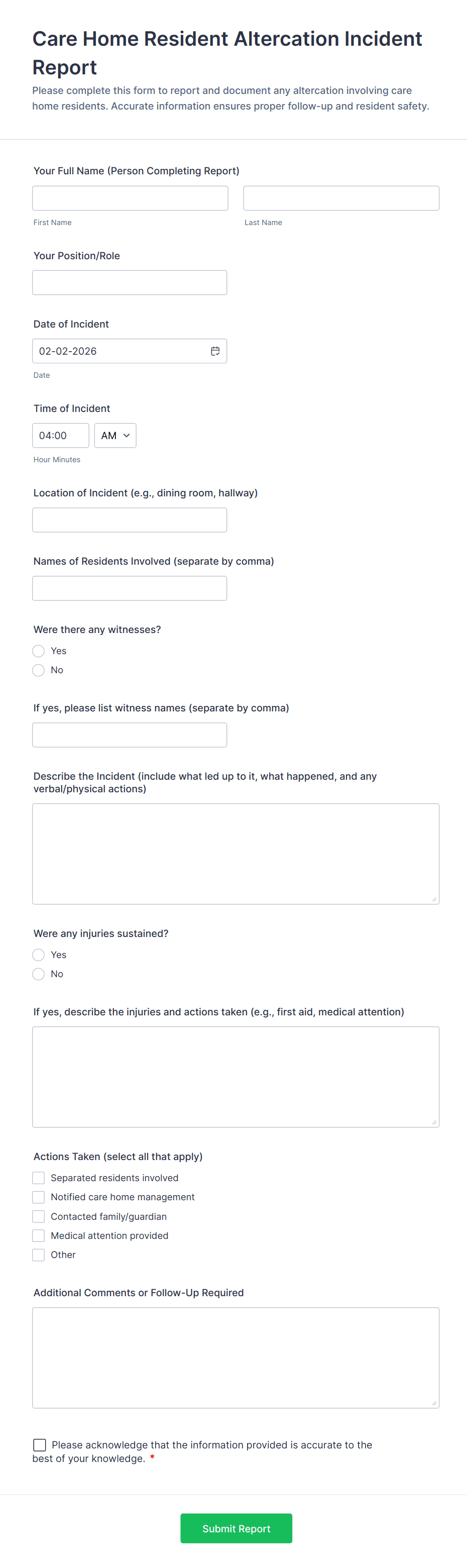 Care Home Resident Altercation Incident Report

Please complete this form to report and document any altercation involving care home residents. Accurate information ensures proper follow-up and resident safety.

Your Full Name (Person Completing Report)

First Name

Last Name

Your Position/Role

Date of Incident

02-02-2026

Date

Time of Incident

04:00

AM

Hour Minutes

Location of Incident (e.g., dining room, hallway)

Names of Residents Involved (separate by comma)

Were there any witnesses?

Yes

No

If yes, please list witness names (separate by comma)

Describe the Incident (include what led up to it, what happened, and any verbal/physical actions)

Were any injuries sustained?

Yes

No

If yes, describe the injuries and actions taken (e.g., first aid, medical attention)

Actions Taken (select all that apply)

Separated residents involved

Notified care home management

Contacted family/guardian

Medical attention provided

Other

Additional Comments or Follow-Up Required

Please acknowledge that the information provided is accurate to the best of your knowledge. *

Submit Report